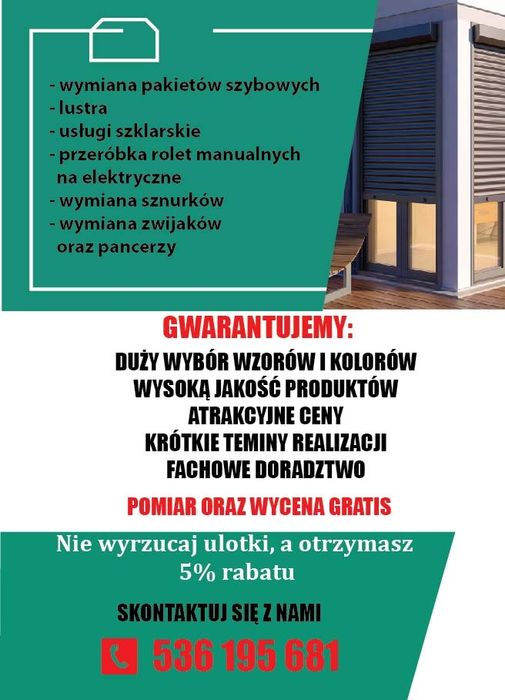 - wymiana pakietów szybowych
- lustra
- usługi szklarskie
- przeróbka rolet manualnych na elektryczne
- wymiana sznurków
- wymiana zwijaków oraz pancerzy

GWARANTUJEMY:

DUŻY WYBÓR WZORÓW I KOLORÓW
WYSOKĄ JAKOŚĆ PRODUKTÓW
ATRAKCYJNE CENY
KRÓTKIE TEMINY REALIZACJI
FACHOWE DORADZTWO

POMIAR ORAZ WYCENA GRATIS

Nie wyrzucaj ulotki, a otrzymasz 5% rabatu

SKONTAKTUJ SIĘ Z NAMI

536 195 681